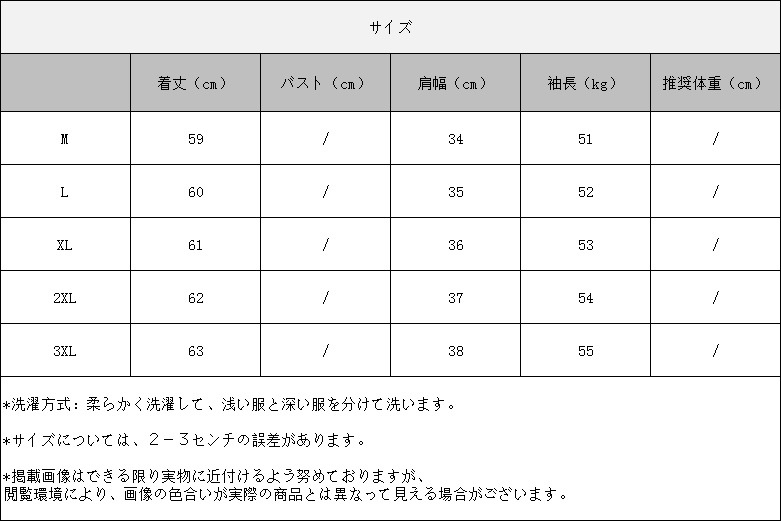 サイズ

|  | 着丈（cm） | バスト（cm） | 肩幅（cm） | 袖長（kg） | 推奨体重（cm） |
|---|---|---|---|---|---|
| M | 59 | / | 34 | 51 | / |
| L | 60 | / | 35 | 52 | / |
| XL | 61 | / | 36 | 53 | / |
| 2XL | 62 | / | 37 | 54 | / |
| 3XL | 63 | / | 38 | 55 | / |

*洗濯方式：柔らかく洗濯して、浅い服と深い服を分けて洗います。

*サイズについては、2－3センチの誤差があります。

*掲載画像はできる限り実物に近付けるよう努めておりますが、閲覧環境により、画像の色合いが実際の商品とは異なって見える場合がございます。